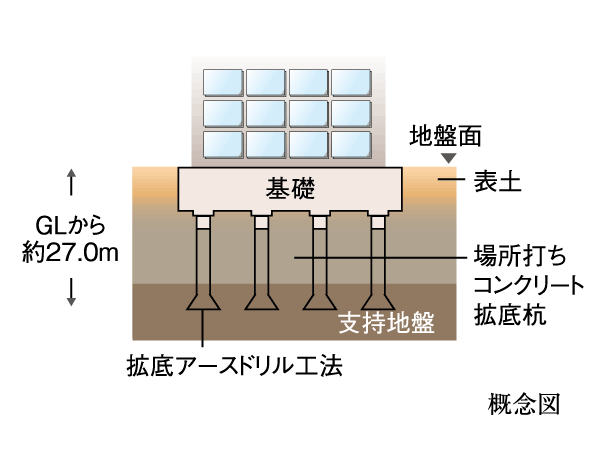 地盤面

基礎

表土

GLから
約27.0m

場所打ち
コンクリート
拡底杭

支持地盤

拡底アースドリル工法

概念図